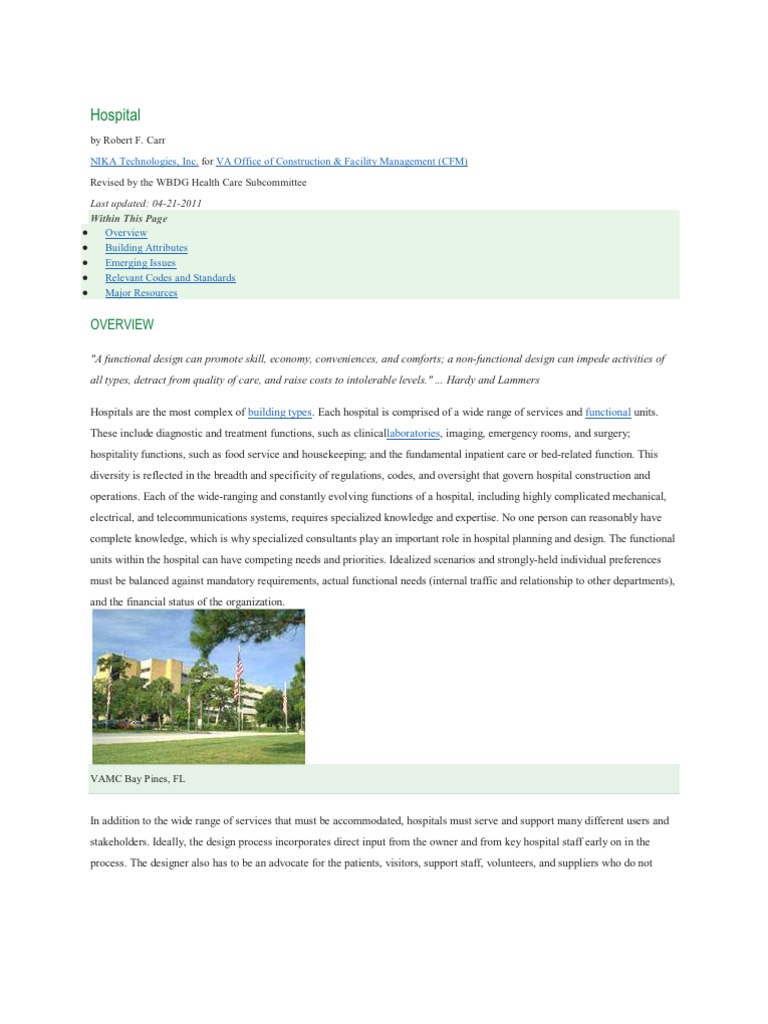 Hospital

by Robert F. Carr

NIKA Technologies, Inc. for VA Office of Construction & Facility Management (CFM)

Revised by the WBDG Health Care Subcommittee

Last updated: 04-21-2011

Within This Page

- Overview
- Building Attributes
- Emerging Issues
- Relevant Codes and Standards
- Major Resources

OVERVIEW

"A functional design can promote skill, economy, conveniences, and comforts; a non-functional design can impede activities of all types, detract from quality of care, and raise costs to intolerable levels." ... Hardy and Lammers

Hospitals are the most complex of building types. Each hospital is comprised of a wide range of services and functional units. These include diagnostic and treatment functions, such as clinicallaboratories, imaging, emergency rooms, and surgery; hospitality functions, such as food service and housekeeping; and the fundamental inpatient care or bed-related function. This diversity is reflected in the breadth and specificity of regulations, codes, and oversight that govern hospital construction and operations. Each of the wide-ranging and constantly evolving functions of a hospital, including highly complicated mechanical, electrical, and telecommunications systems, requires specialized knowledge and expertise. No one person can reasonably have complete knowledge, which is why specialized consultants play an important role in hospital planning and design. The functional units within the hospital can have competing needs and priorities. Idealized scenarios and strongly-held individual preferences must be balanced against mandatory requirements, actual functional needs (internal traffic and relationship to other departments), and the financial status of the organization.

VAMC Bay Pines, FL

In addition to the wide range of services that must be accommodated, hospitals must serve and support many different users and stakeholders. Ideally, the design process incorporates direct input from the owner and from key hospital staff early on in the process. The designer also has to be an advocate for the patients, visitors, support staff, volunteers, and suppliers who do not